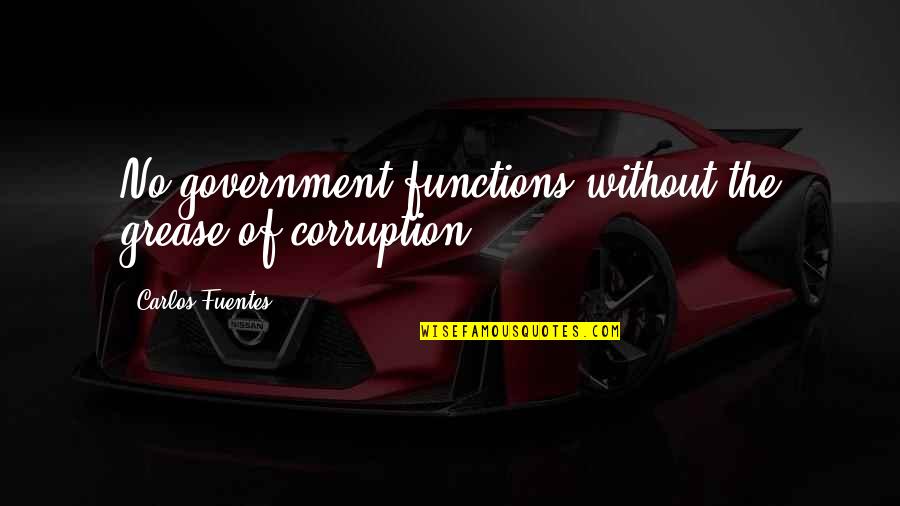 No government functions without the grease of corruption.

Carlos Fuentes

NISSAN

WISEFAMOUSQUOTES.COM